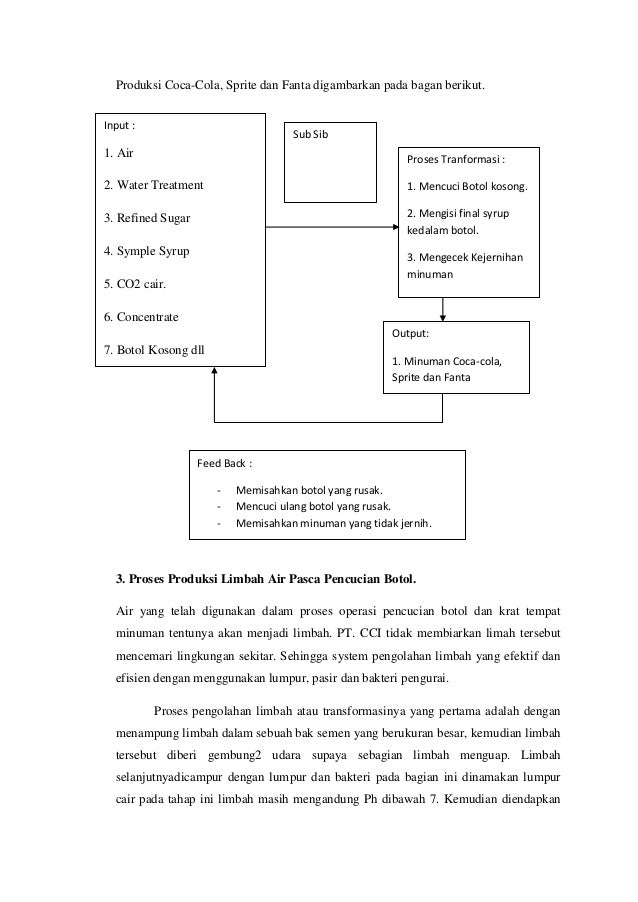 Produksi Coca-Cola, Sprite dan Fanta digambarkan pada bagan berikut.

Input :

1. Air

2. Water Treatment

3. Refined Sugar

4. Symple Syrup

5. CO2 cair.

6. Concentrate

7. Botol Kosong dll

Sub Sib

Proses Tranformasi :

1. Mencuci Botol kosong.

2. Mengisi final syrup kedalam botol.

3. Mengecek Kejernihan minuman

Output:

1. Minuman Coca-cola, Sprite dan Fanta

Feed Back :

- Memisahkan botol yang rusak.
- Mencuci ulang botol yang rusak.
- Memisahkan minuman yang tidak jernih.

3. Proses Produksi Limbah Air Pasca Pencucian Botol.

Air yang telah digunakan dalam proses operasi pencucian botol dan krat tempat minuman tentunya akan menjadi limbah. PT. CCI tidak membiarkan limah tersebut mencemari lingkungan sekitar. Sehingga system pengolahan limbah yang efektif dan efisien dengan menggunakan lumpur, pasir dan bakteri pengurai.

Proses pengolahan limbah atau transformasinya yang pertama adalah dengan menampung limbah dalam sebuah bak semen yang berukuran besar, kemudian limbah tersebut diberi gembung2 udara supaya sebagian limbah menguap. Limbah selanjutnyadicampur dengan lumpur dan bakteri pada bagian ini dinamakan lumpur cair pada tahap ini limbah masih mengandung Ph dibawah 7. Kemudian diendapkan